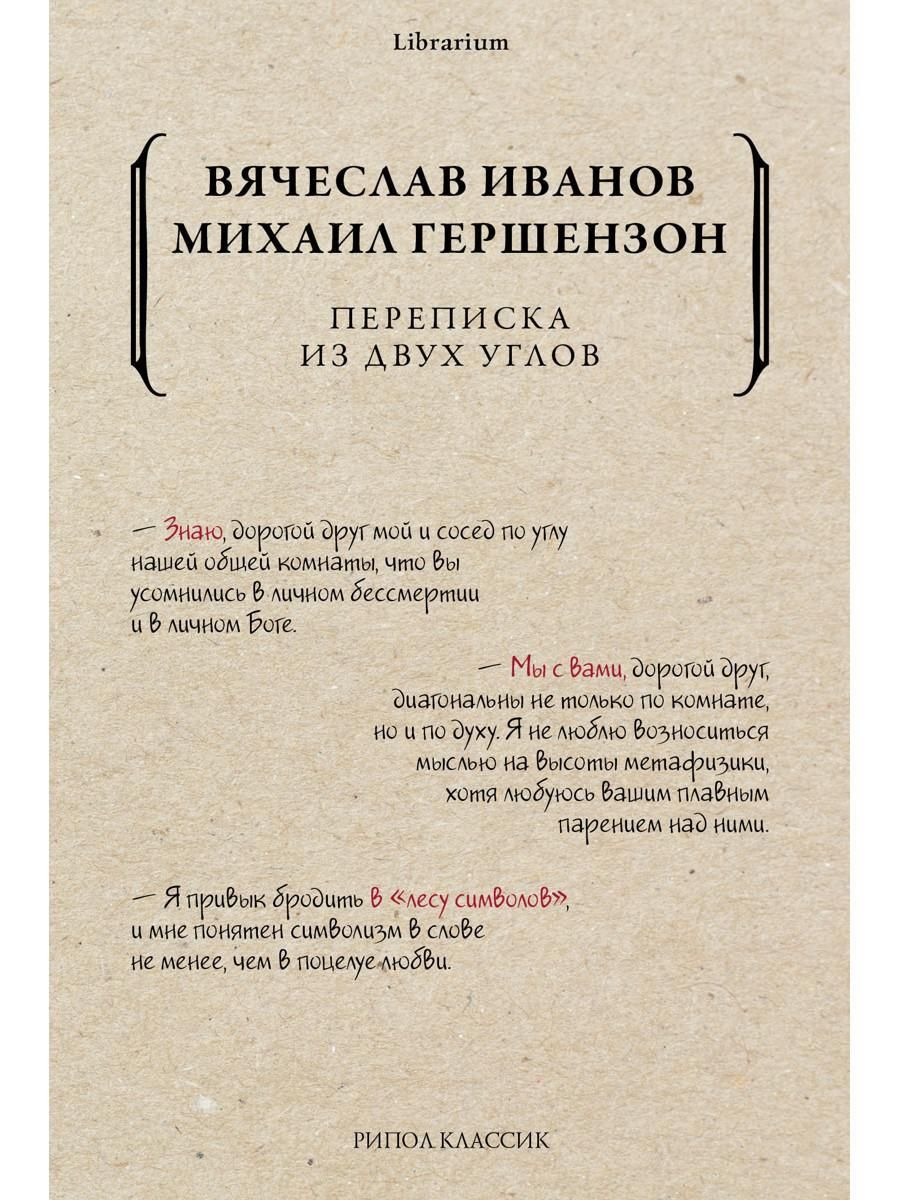 Librarium

ВЯЧЕСЛАВ ИВАНОВ
МИХАИЛ ГЕРШЕНЗОН

ПЕРЕПИСКА
ИЗ ДВУХ УГЛОВ

— Знаю, дорогой друг мой и сосед по углу нашей общей комнаты, что вы усомнились в личном бессмертии и в личном Боге.

— Мы с вами, дорогой друг, диагональны не только по комнате, но и по духу. Я не люблю возноситься мыслью на высоты метафизики, хотя любуюсь вашим плавным парением над ними.

— Я привык бродить в «лесу символов», и мне понятен символизм в слове не менее, чем в поцелуе любви.

РИПОЛ КЛАССИК